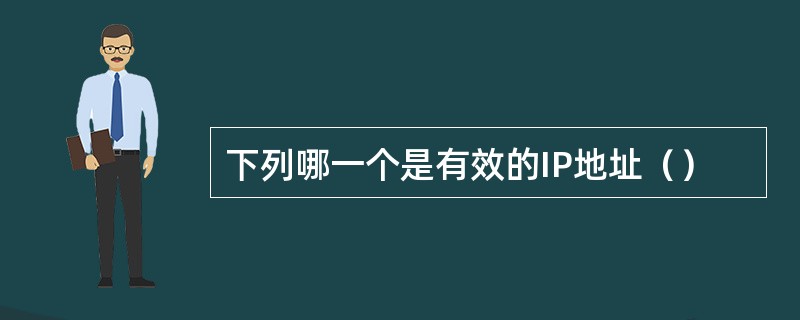 下列哪一个是有效的IP地址（）